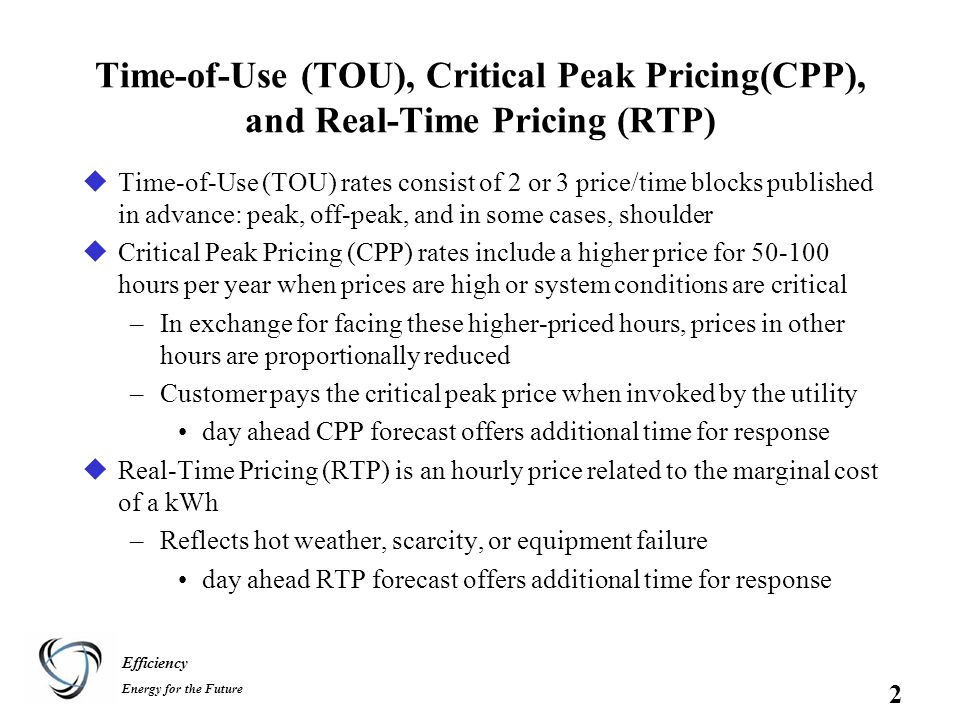 Time-of-Use (TOU), Critical Peak Pricing(CPP), and Real-Time Pricing (RTP)

◆ Time-of-Use (TOU) rates consist of 2 or 3 price/time blocks published in advance: peak, off-peak, and in some cases, shoulder

◆ Critical Peak Pricing (CPP) rates include a higher price for 50-100 hours per year when prices are high or system conditions are critical

– In exchange for facing these higher-priced hours, prices in other hours are proportionally reduced

– Customer pays the critical peak price when invoked by the utility

• day ahead CPP forecast offers additional time for response

◆ Real-Time Pricing (RTP) is an hourly price related to the marginal cost of a kWh

– Reflects hot weather, scarcity, or equipment failure

• day ahead RTP forecast offers additional time for response

Efficiency
Energy for the Future

2